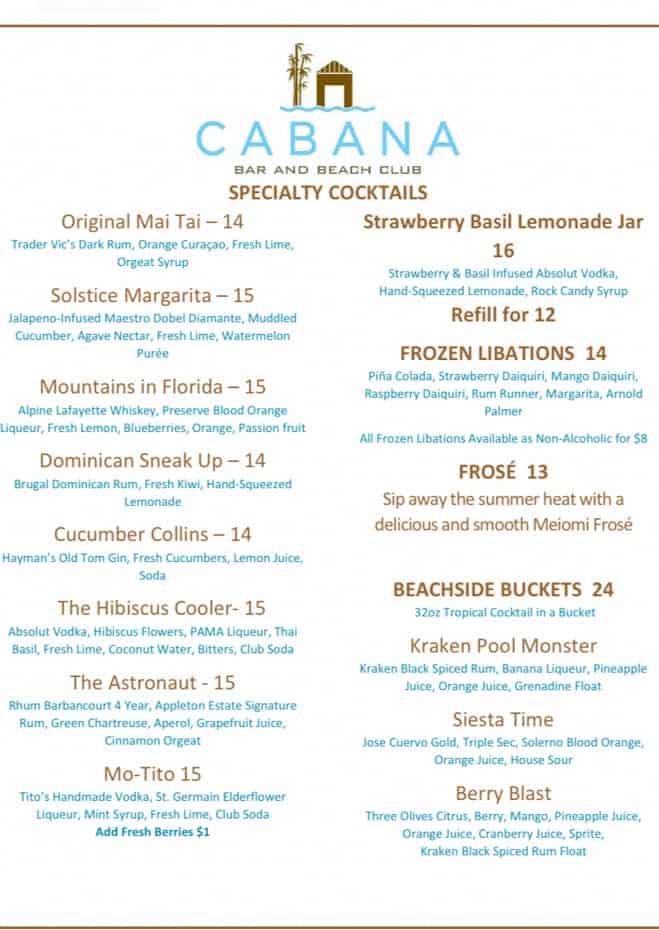 CABANA
BAR AND BEACH CLUB
SPECIALTY COCKTAILS

Original Mai Tai – 14
Trader Vic's Dark Rum, Orange Curaçao, Fresh Lime, Orgeat Syrup

Solstice Margarita – 15
Jalapeno-Infused Maestro Dobel Diamante, Muddled Cucumber, Agave Nectar, Fresh Lime, Watermelon Purée

Mountains in Florida – 15
Alpine Lafayette Whiskey, Preserve Blood Orange Liqueur, Fresh Lemon, Blueberries, Orange, Passion fruit

Dominican Sneak Up – 14
Brugal Dominican Rum, Fresh Kiwi, Hand-Squeezed Lemonade

Cucumber Collins – 14
Hayman's Old Tom Gin, Fresh Cucumbers, Lemon Juice, Soda

The Hibiscus Cooler- 15
Absolut Vodka, Hibiscus Flowers, PAMA Liqueur, Thai Basil, Fresh Lime, Coconut Water, Bitters, Club Soda

The Astronaut - 15
Rhum Barbancourt 4 Year, Appleton Estate Signature Rum, Green Chartreuse, Aperol, Grapefruit Juice, Cinnamon Orgeat

Mo-Tito 15
Tito's Handmade Vodka, St. Germain Elderflower Liqueur, Mint Syrup, Fresh Lime, Club Soda
Add Fresh Berries $1

Strawberry Basil Lemonade Jar 16
Strawberry & Basil Infused Absolut Vodka, Hand-Squeezed Lemonade, Rock Candy Syrup
Refill for 12

FROZEN LIBATIONS 14
Piña Colada, Strawberry Daiquiri, Mango Daiquiri, Raspberry Daiquiri, Rum Runner, Margarita, Arnold Palmer

All Frozen Libations Available as Non-Alcoholic for $8

FROSÉ 13
Sip away the summer heat with a delicious and smooth Meiomi Frosé

BEACHSIDE BUCKETS 24
32oz Tropical Cocktail in a Bucket

Kraken Pool Monster
Kraken Black Spiced Rum, Banana Liqueur, Pineapple Juice, Orange Juice, Grenadine Float

Siesta Time
Jose Cuervo Gold, Triple Sec, Solerno Blood Orange, Orange Juice, House Sour

Berry Blast
Three Olives Citrus, Berry, Mango, Pineapple Juice, Orange Juice, Cranberry Juice, Sprite, Kraken Black Spiced Rum Float